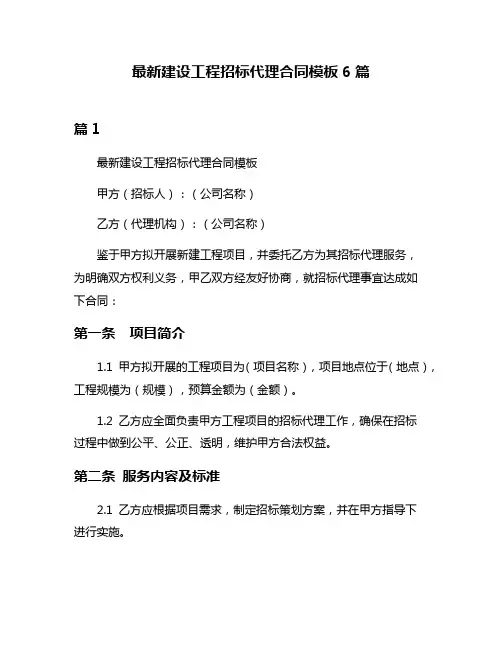 最新建设工程招标代理合同模板 6 篇

篇 1

最新建设工程招标代理合同模板

甲方（招标人）：（公司名称）

乙方（代理机构）：（公司名称）

鉴于甲方拟开展新建工程项目，并委托乙方为其招标代理服务，为明确双方权利义务，甲乙双方经友好协商，就招标代理事宜达成如下合同：

第一条　项目简介

1.1 甲方拟开展的工程项目为（项目名称），项目地点位于（地点），工程规模为（规模），预算金额为（金额）。

1.2 乙方应全面负责甲方工程项目的招标代理工作，确保在招标过程中做到公平、公正、透明，维护甲方合法权益。

第二条 服务内容及标准

2.1 乙方应根据项目需求，制定招标策划方案，并在甲方指导下进行实施。